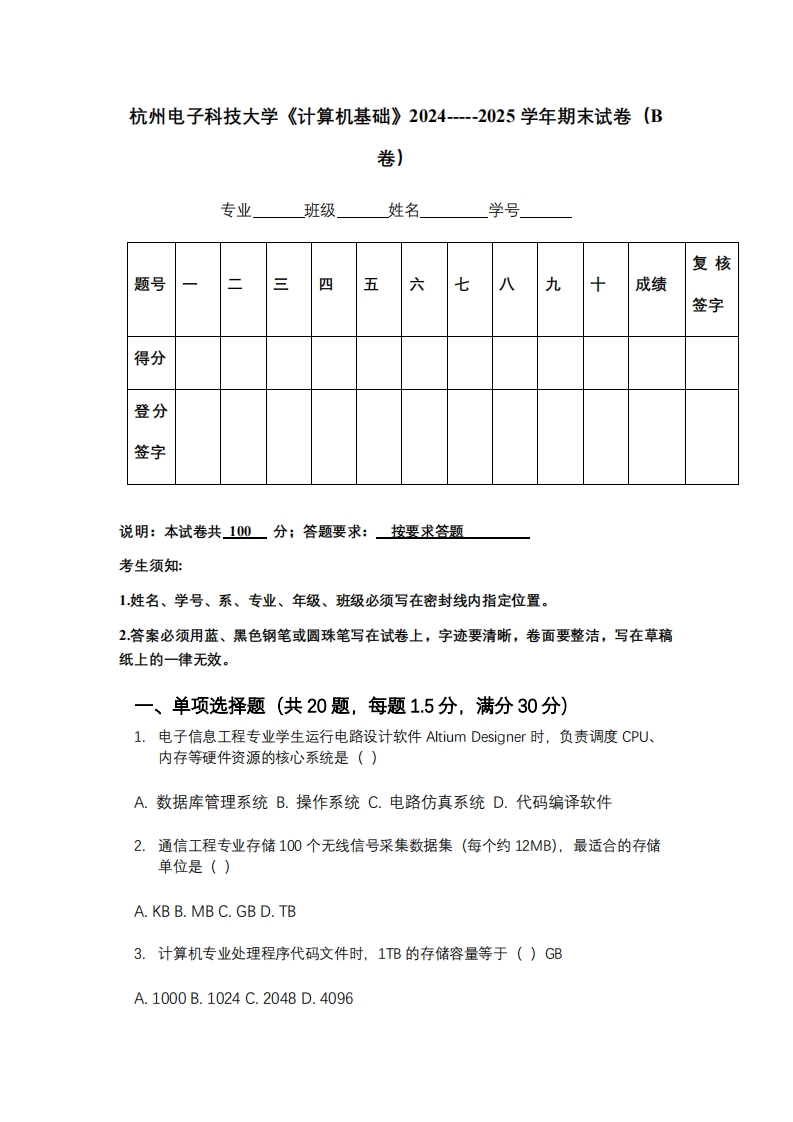 杭州电子科技大学《计算机基础》2024-----2025 学年期末试卷（B 卷）

专业______班级______姓名________学号______

| 题号 | 一 | 二 | 三 | 四 | 五 | 六 | 七 | 八 | 九 | 十 | 成绩 | 复核签字 |
|---|---|---|---|---|---|---|---|---|---|---|---|---|
| 得分 | | | | | | | | | | | | |
| 登分签字 | | | | | | | | | | | | |

说明：本试卷共 100 分；答题要求： 按要求答题

考生须知:

1.姓名、学号、系、专业、年级、班级必须写在密封线内指定位置。

2.答案必须用蓝、黑色钢笔或圆珠笔写在试卷上，字迹要清晰，卷面要整洁，写在草稿纸上的一律无效。

一、单项选择题（共 20 题，每题 1.5 分，满分 30 分）

1. 电子信息工程专业学生运行电路设计软件 Altium Designer 时，负责调度 CPU、内存等硬件资源的核心系统是（ ）

A. 数据库管理系统 B. 操作系统 C. 电路仿真系统 D. 代码编译软件

2. 通信工程专业存储 100 个无线信号采集数据集（每个约 12MB），最适合的存储单位是（ ）

A. KB B. MB C. GB D. TB

3. 计算机专业处理程序代码文件时，1TB 的存储容量等于（ ）GB

A. 1000 B. 1024 C. 2048 D. 4096